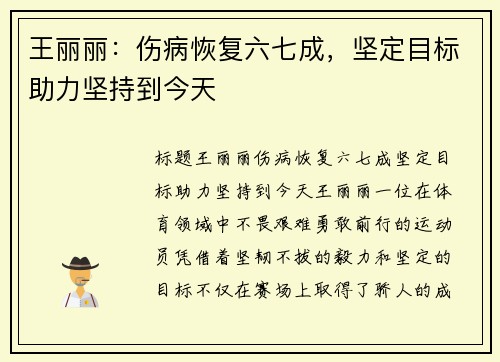 王丽丽：伤病恢复六七成，坚定目标助力坚持到今天

标题王丽丽伤病恢复六七成坚定目标助力坚持到今天王丽丽一位在体育领域中不畏艰难勇敢前行的运动员凭借着坚韧不拔的毅力和坚定的目标不仅在赛场上取得了骄人的成